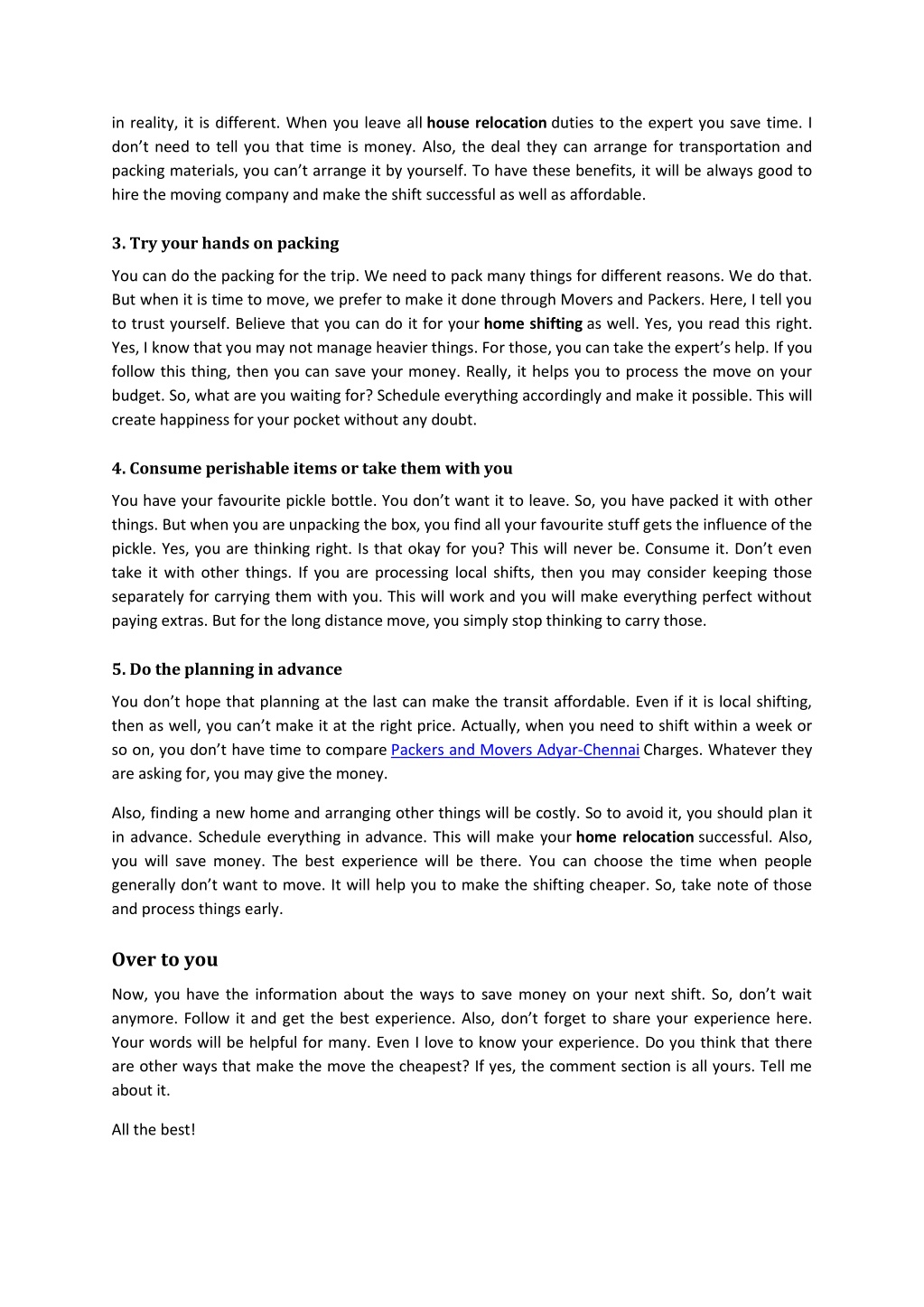 in reality, it is different. When you leave all house relocation duties to the expert you save time. I don't need to tell you that time is money. Also, the deal they can arrange for transportation and packing materials, you can't arrange it by yourself. To have these benefits, it will be always good to hire the moving company and make the shift successful as well as affordable.

3. Try your hands on packing

You can do the packing for the trip. We need to pack many things for different reasons. We do that. But when it is time to move, we prefer to make it done through Movers and Packers. Here, I tell you to trust yourself. Believe that you can do it for your home shifting as well. Yes, you read this right. Yes, I know that you may not manage heavier things. For those, you can take the expert's help. If you follow this thing, then you can save your money. Really, it helps you to process the move on your budget. So, what are you waiting for? Schedule everything accordingly and make it possible. This will create happiness for your pocket without any doubt.

4. Consume perishable items or take them with you

You have your favourite pickle bottle. You don't want it to leave. So, you have packed it with other things. But when you are unpacking the box, you find all your favourite stuff gets the influence of the pickle. Yes, you are thinking right. Is that okay for you? This will never be. Consume it. Don't even take it with other things. If you are processing local shifts, then you may consider keeping those separately for carrying them with you. This will work and you will make everything perfect without paying extras. But for the long distance move, you simply stop thinking to carry those.

5. Do the planning in advance

You don't hope that planning at the last can make the transit affordable. Even if it is local shifting, then as well, you can't make it at the right price. Actually, when you need to shift within a week or so on, you don't have time to compare Packers and Movers Adyar-Chennai Charges. Whatever they are asking for, you may give the money.

Also, finding a new home and arranging other things will be costly. So to avoid it, you should plan it in advance. Schedule everything in advance. This will make your home relocation successful. Also, you will save money. The best experience will be there. You can choose the time when people generally don't want to move. It will help you to make the shifting cheaper. So, take note of those and process things early.

Over to you

Now, you have the information about the ways to save money on your next shift. So, don't wait anymore. Follow it and get the best experience. Also, don't forget to share your experience here. Your words will be helpful for many. Even I love to know your experience. Do you think that there are other ways that make the move the cheapest? If yes, the comment section is all yours. Tell me about it.

All the best!